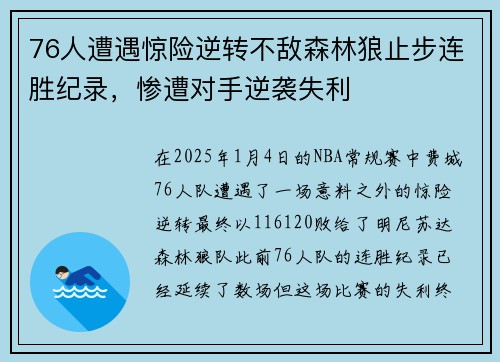 76人遭遇惊险逆转不敌森林狼止步连胜纪录，惨遭对手逆袭失利

在2025年1月4日的NBA常规赛中费城76人队遭遇了一场意料之外的惊险逆转最终以116120败给了明尼苏达森林狼队此前76人队的连胜纪录已经延续了数场但这场比赛的失利终